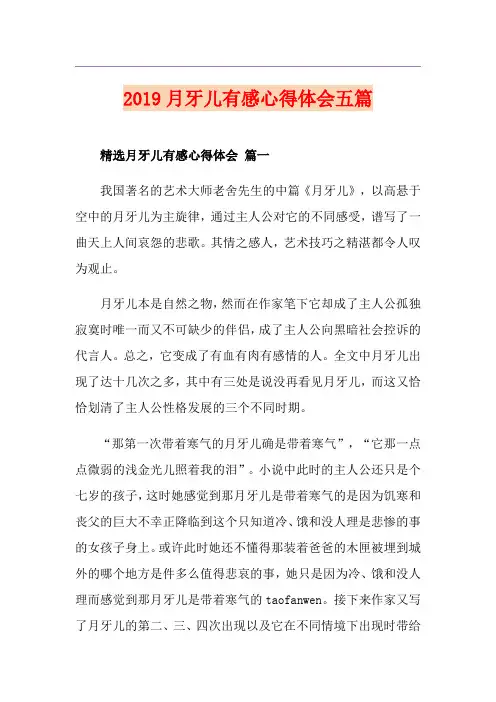 2019月牙儿有感心得体会五篇

精选月牙儿有感心得体会 篇一

我国著名的艺术大师老舍先生的中篇《月牙儿》，以高悬于空中的月牙儿为主旋律，通过主人公对它的不同感受，谱写了一曲天上人间哀怨的悲歌。其情之感人，艺术技巧之精湛都令人叹为观止。

月牙儿本是自然之物，然而在作家笔下它却成了主人公孤独寂寞时唯一而又不可缺少的伴侣，成了主人公向黑暗社会控诉的代言人。总之，它变成了有血有肉有感情的人。全文中月牙儿出现了达十几次之多，其中有三处是说没再看见月牙儿，而这又恰恰划清了主人公性格发展的三个不同时期。

“那第一次带着寒气的月牙儿确是带着寒气”，“它那一点点微弱的浅金光儿照着我的泪”。小说中此时的主人公还只是个七岁的孩子，这时她感觉到那月牙儿是带着寒气的是因为饥寒和丧父的巨大不幸正降临到这个只知道冷、饿和没人理是悲惨的事的女孩子身上。或许此时她还不懂得那装着爸爸的木匣被埋到城外的哪个地方是件多么值得悲哀的事，她只是因为冷、饿和没人理而感觉到那月牙儿是带着寒气的 taofanwen。接下来作家又写了月牙儿的第二、三、四次出现以及它在不同情境下出现时带给